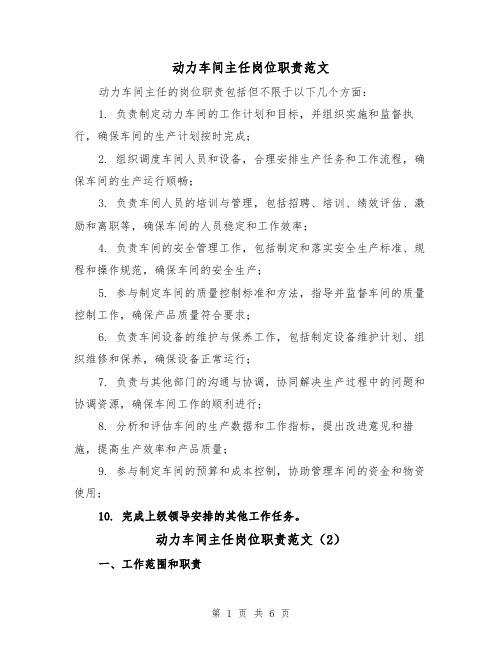 动力车间主任岗位职责范文

动力车间主任的岗位职责包括但不限于以下几个方面：

1. 负责制定动力车间的工作计划和目标，并组织实施和监督执行，确保车间的生产计划按时完成；

2. 组织调度车间人员和设备，合理安排生产任务和工作流程，确保车间的生产运行顺畅；

3. 负责车间人员的培训与管理，包括招聘、培训、绩效评估、激励和离职等，确保车间的人员稳定和工作效率；

4. 负责车间的安全管理工作，包括制定和落实安全生产标准、规程和操作规范，确保车间的安全生产；

5. 参与制定车间的质量控制标准和方法，指导并监督车间的质量控制工作，确保产品质量符合要求；

6. 负责车间设备的维护与保养工作，包括制定设备维护计划、组织维修和保养，确保设备正常运行；

7. 负责与其他部门的沟通与协调，协同解决生产过程中的问题和协调资源，确保车间工作的顺利进行；

8. 分析和评估车间的生产数据和工作指标，提出改进意见和措施，提高生产效率和产品质量；

9. 参与制定车间的预算和成本控制，协助管理车间的资金和物资使用；

10. 完成上级领导安排的其他工作任务。

动力车间主任岗位职责范文（2）

一、工作范围和职责

第 1 页 共 6 页